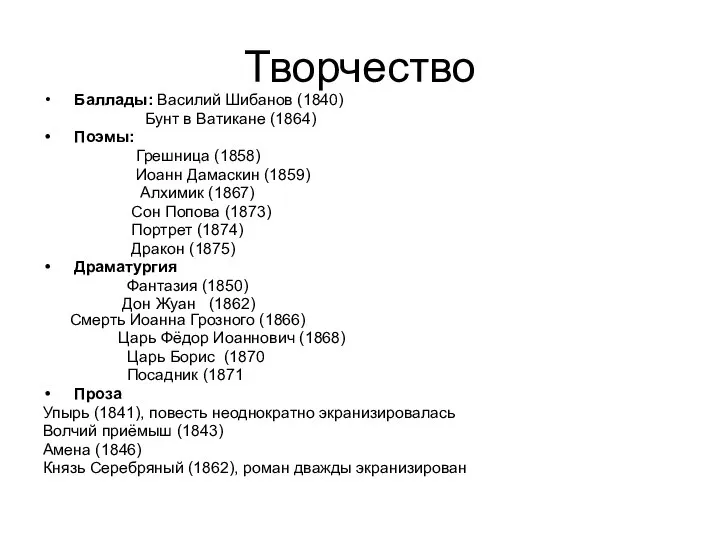 Творчество

• Баллады: Василий Шибанов (1840)
Бунт в Ватикане (1864)

• Поэмы:
Грешница (1858)
Иоанн Дамаскин (1859)
Алхимик (1867)
Сон Попова (1873)
Портрет (1874)
Дракон (1875)

• Драматургия
Фантазия (1850)
Дон Жуан (1862)
Смерть Иоанна Грозного (1866)
Царь Фёдор Иоаннович (1868)
Царь Борис (1870
Посадник (1871

• Проза
Упырь (1841), повесть неоднократно экранизировалась
Волчий приёмыш (1843)
Амена (1846)
Князь Серебряный (1862), роман дважды экранизирован